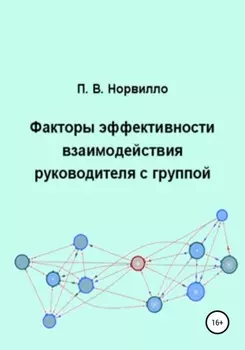 П. В. Норвилло

Факторы эффективности взаимодействия руководителя с группой

16+